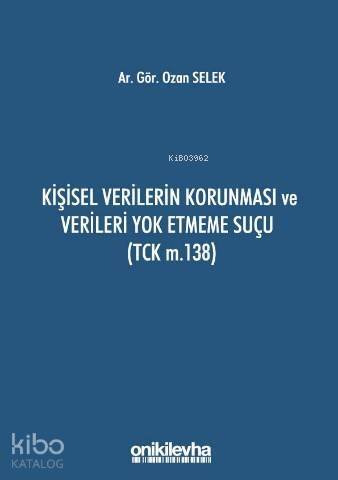 Ar. Gör. Ozan SELEK

KiB03962

KİŞİSEL VERİLERİN KORUNMASI ve VERİLERİ YOK ETMEME SUÇU (TCK m.138)

kibo
KATALOG

onikilevha